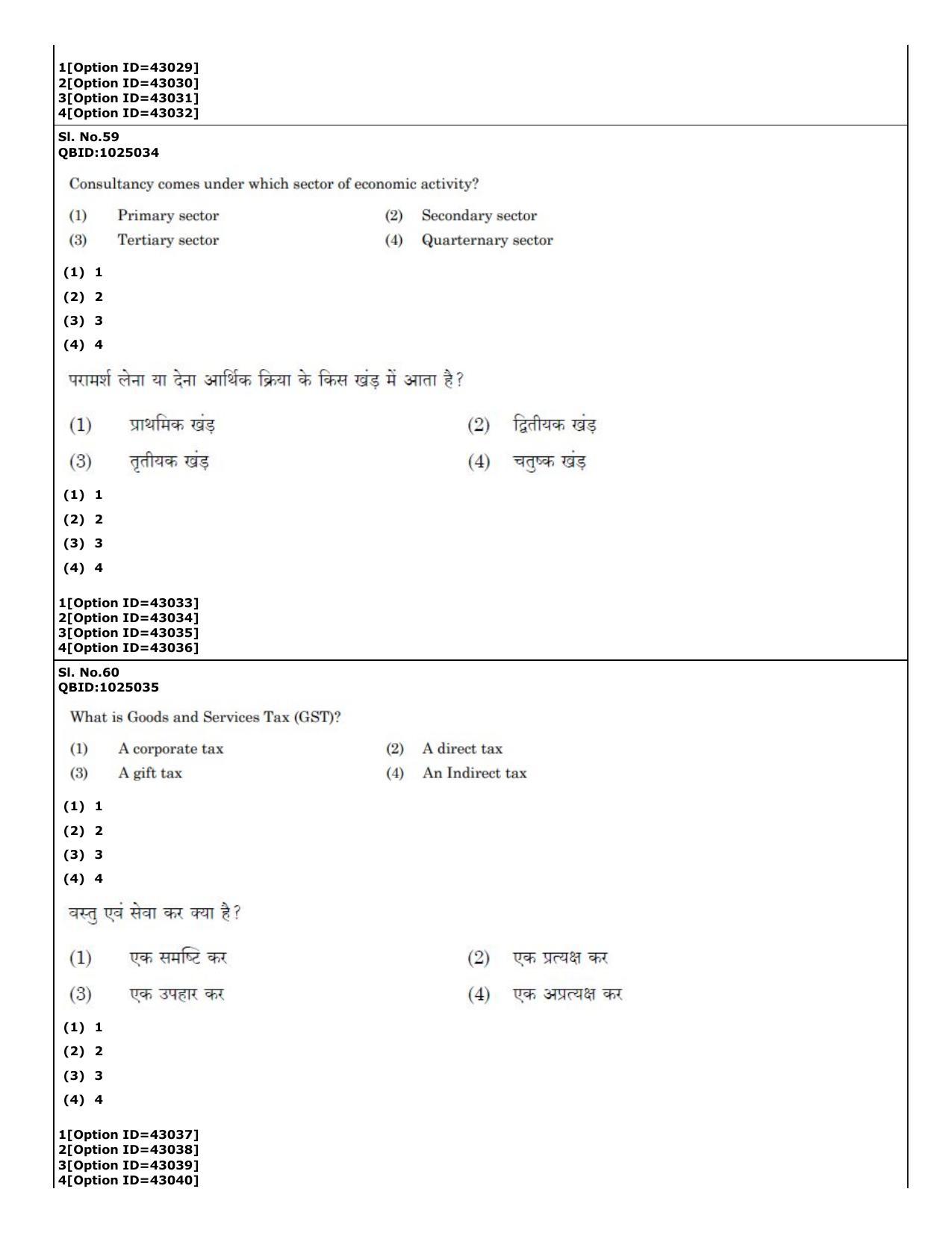 1[Option ID=43029]
2[Option ID=43030]
3[Option ID=43031]
4[Option ID=43032]

Sl. No.59
QBID:1025034

Consultancy comes under which sector of economic activity?

(1) Primary sector
(2) Secondary sector
(3) Tertiary sector
(4) Quarternary sector

(1) 1
(2) 2
(3) 3
(4) 4

परामर्श लेना या देना आर्थिक क्रिया के किस खंड़ में आता है?

(1) प्राथमिक खंड़
(2) द्वितीयक खंड़
(3) तृतीयक खंड़
(4) चतुष्क खंड़

(1) 1
(2) 2
(3) 3
(4) 4

1[Option ID=43033]
2[Option ID=43034]
3[Option ID=43035]
4[Option ID=43036]

Sl. No.60
QBID:1025035

What is Goods and Services Tax (GST)?

(1) A corporate tax
(2) A direct tax
(3) A gift tax
(4) An Indirect tax

(1) 1
(2) 2
(3) 3
(4) 4

वस्तु एवं सेवा कर क्या है?

(1) एक समष्टि कर
(2) एक प्रत्यक्ष कर
(3) एक उपहार कर
(4) एक अप्रत्यक्ष कर

(1) 1
(2) 2
(3) 3
(4) 4

1[Option ID=43037]
2[Option ID=43038]
3[Option ID=43039]
4[Option ID=43040]